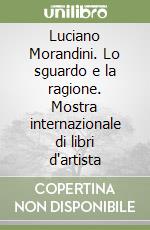 unilibro

Luciano Morandini. Lo sguardo e la ragione. Mostra internazionale di libri d'artista

COPERTINA NON DISPONIBILE